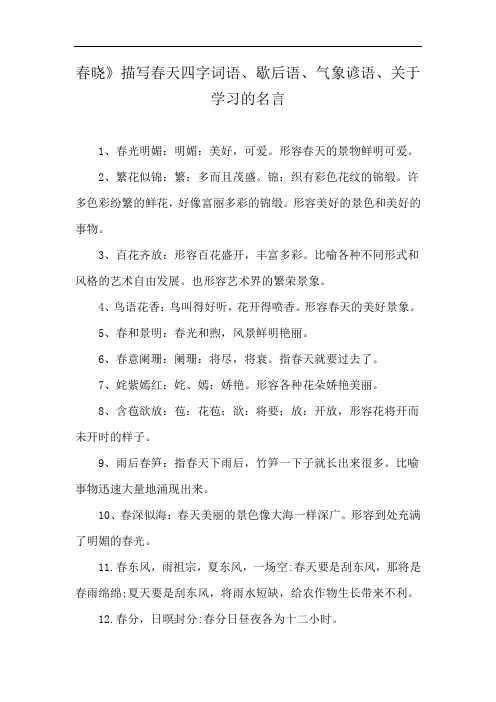 春晓》描写春天四字词语、歇后语、气象谚语、关于学习的名言

1、春光明媚：明媚：美好，可爱。形容春天的景物鲜明可爱。

2、繁花似锦：繁：多而且茂盛。锦：织有彩色花纹的锦缎。许多色彩纷繁的鲜花，好像富丽多彩的锦缎。形容美好的景色和美好的事物。

3、百花齐放：形容百花盛开，丰富多彩。比喻各种不同形式和风格的艺术自由发展。也形容艺术界的繁荣景象。

4、鸟语花香：鸟叫得好听，花开得喷香。形容春天的美好景象。

5、春和景明：春光和煦，风景鲜明艳丽。

6、春意阑珊：阑珊：将尽，将衰。指春天就要过去了。

7、姹紫嫣红：姹、嫣：娇艳。形容各种花朵娇艳美丽。

8、含苞欲放：苞：花苞；欲：将要；放：开放，形容花将开而未开时的样子。

9、雨后春笋：指春天下雨后，竹笋一下子就长出来很多。比喻事物迅速大量地涌现出来。

10、春深似海：春天美丽的景色像大海一样深广。形容到处充满了明媚的春光。

11.春东风，雨祖宗，夏东风，一场空:春天要是刮东风，那将是春雨绵绵;夏天要是刮东风，将雨水短缺，给农作物生长带来不利。

12.春分，日暝封分:春分日昼夜各为十二小时。